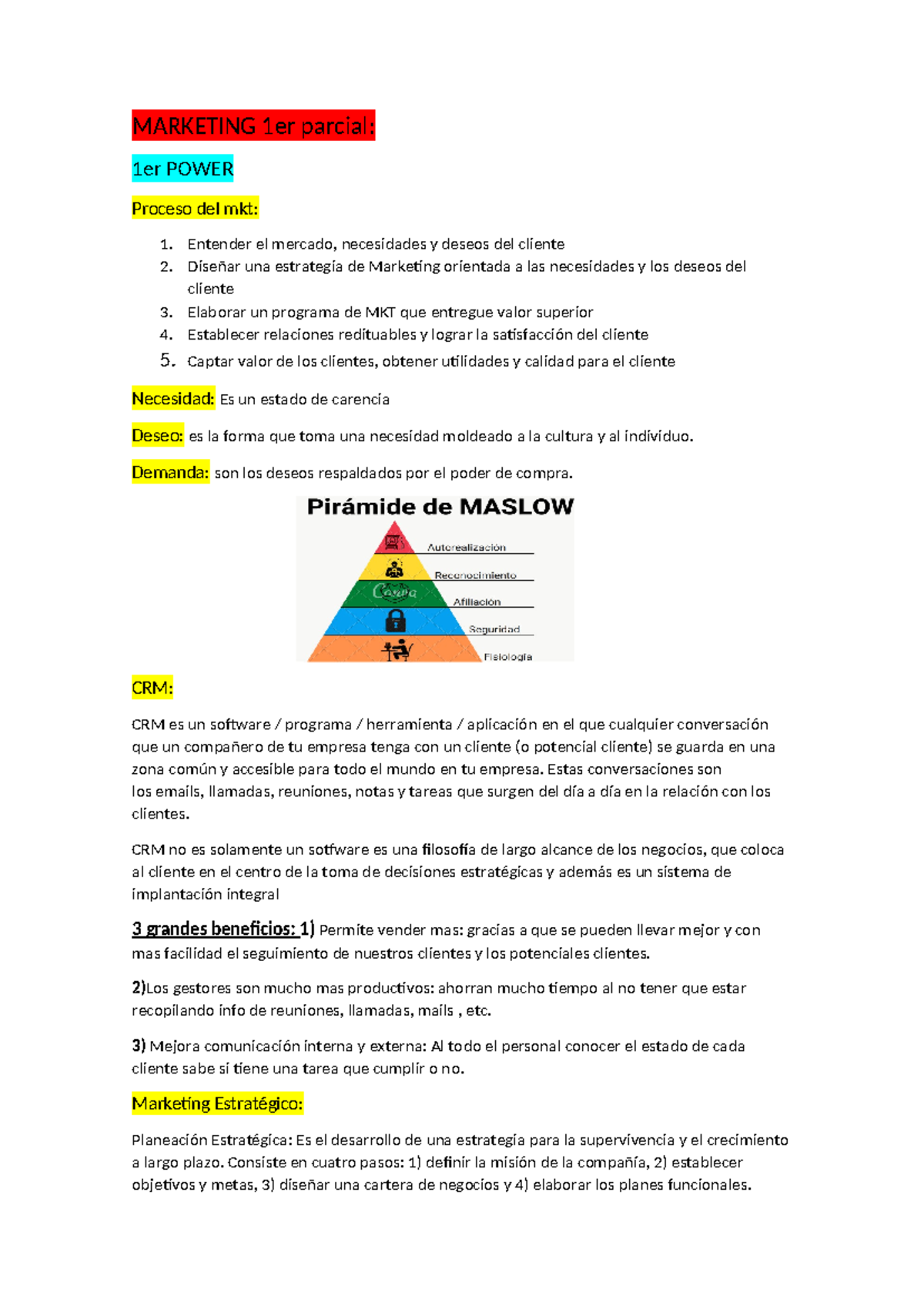 MARKETING 1er parcial:

1er POWER

Proceso del mkt:

1. Entender el mercado, necesidades y deseos del cliente
2. Diseñar una estrategia de Marketing orientada a las necesidades y los deseos del cliente
3. Elaborar un programa de MKT que entregue valor superior
4. Establecer relaciones redituables y lograr la satisfacción del cliente
5. Captar valor de los clientes, obtener utilidades y calidad para el cliente

Necesidad: Es un estado de carencia

Deseo: es la forma que toma una necesidad moldeado a la cultura y al individuo.

Demanda: son los deseos respaldados por el poder de compra.

Pirámide de MASLOW

Autorealización

Reconocimiento

Afiliación

Seguridad

Fisiología

CRM:

CRM es un software / programa / herramienta / aplicación en el que cualquier conversación que un compañero de tu empresa tenga con un cliente (o potencial cliente) se guarda en una zona común y accesible para todo el mundo en tu empresa. Estas conversaciones son los emails, llamadas, reuniones, notas y tareas que surgen del día a día en la relación con los clientes.

CRM no es solamente un sotfware es una filosofía de largo alcance de los negocios, que coloca al cliente en el centro de la toma de decisiones estratégicas y además es un sistema de implantación integral

3 grandes beneficios: 1) Permite vender mas: gracias a que se pueden llevar mejor y con mas facilidad el seguimiento de nuestros clientes y los potenciales clientes.

2)Los gestores son mucho mas productivos: ahorran mucho tiempo al no tener que estar recopilando info de reuniones, llamadas, mails , etc.

3) Mejora comunicación interna y externa: Al todo el personal conocer el estado de cada cliente sabe si tiene una tarea que cumplir o no.

Marketing Estratégico:

Planeación Estratégica: Es el desarrollo de una estrategia para la supervivencia y el crecimiento a largo plazo. Consiste en cuatro pasos: 1) definir la misión de la compañía, 2) establecer objetivos y metas, 3) diseñar una cartera de negocios y 4) elaborar los planes funcionales.